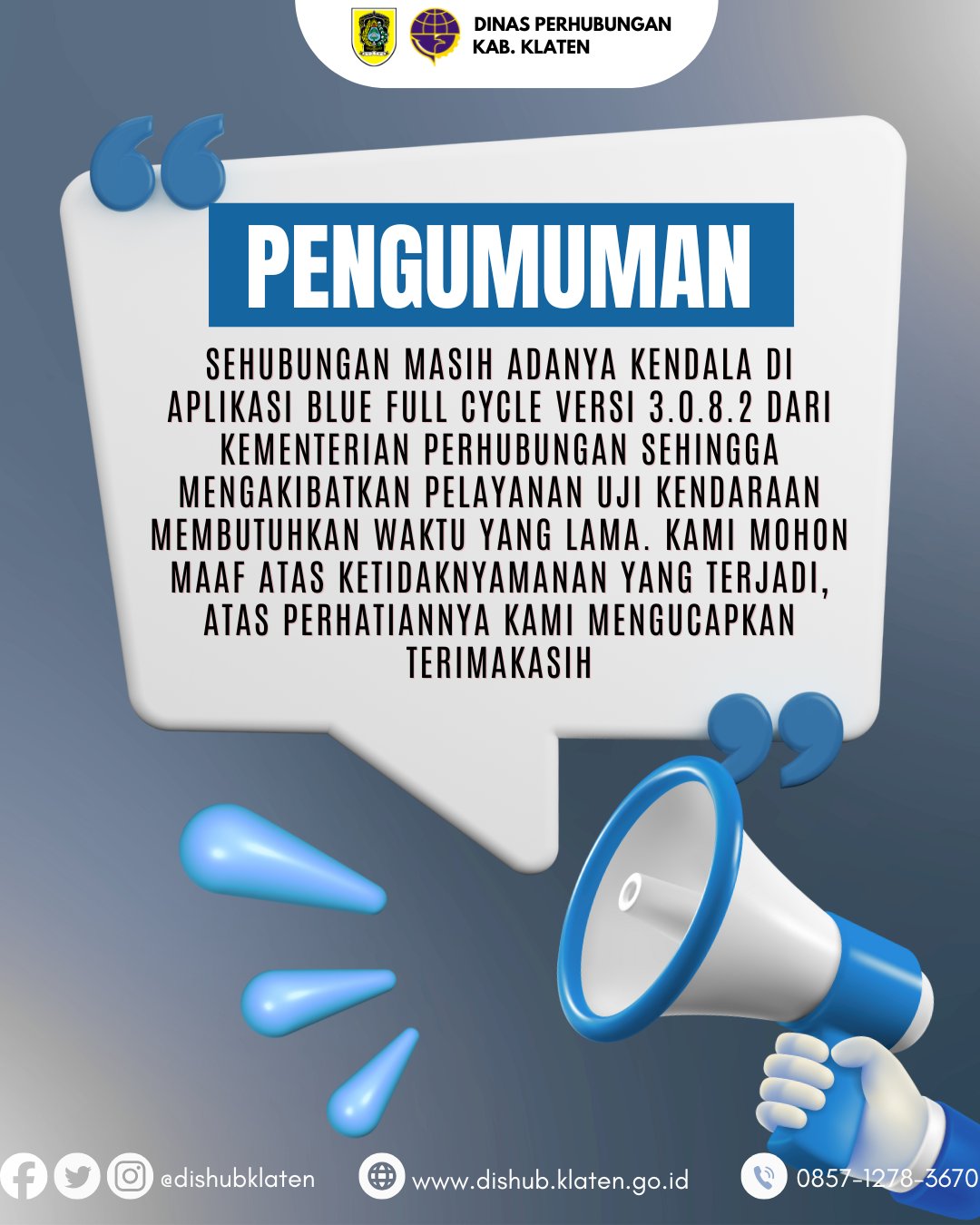 DINAS PERHUBUNGAN
KAB. KLATEN

PENGUMUMAN

SEHUBUNGAN MASIH ADANYA KENDALA DI APLIKASI BLUE FULL CYCLE VERSI 3.0.8.2 DARI KEMENTERIAN PERHUBUNGAN SEHINGGA MENGAKIBATKAN PELAYANAN UJI KENDARAAN MEMBUTUHKAN WAKTU YANG LAMA. KAMI MOHON MAAF ATAS KETIDAKNYAMANAN YANG TERJADI, ATAS PERHATIANNYA KAMI MENGUCAPKAN TERIMAKASIH

@dishubklaten www.dishub.klaten.go.id 0857-1278-3670